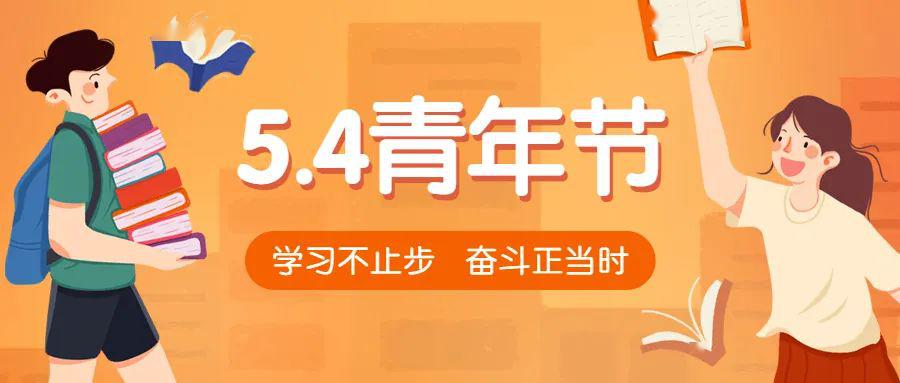 5.4青年节

学习不止步　奋斗正当时